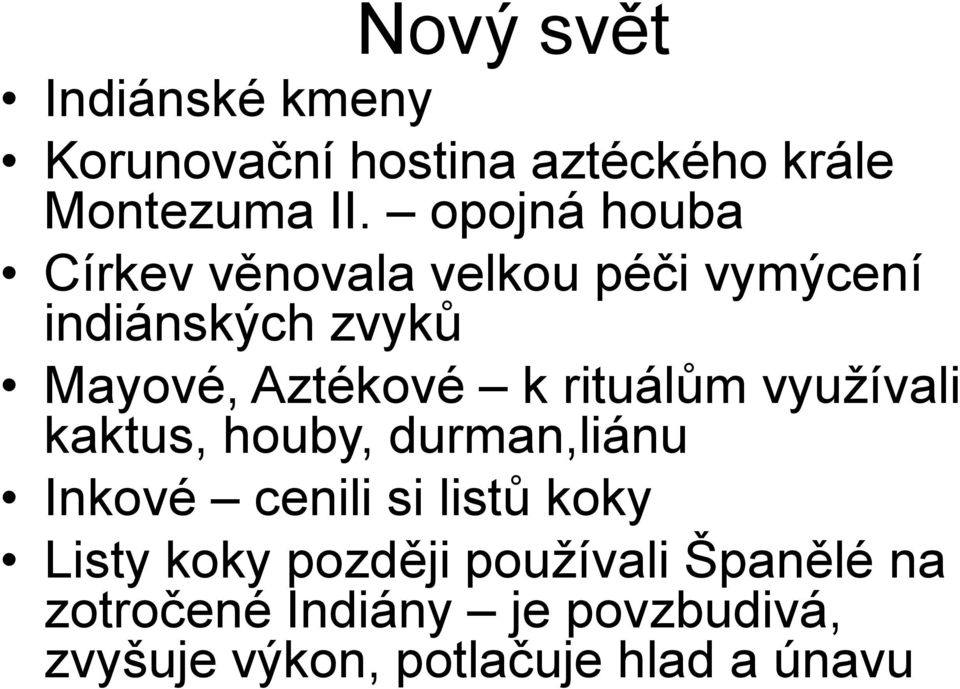 Nový svět

• Indiánské kmeny
• Korunovační hostina aztéckého krále Montezuma II. – opojná houba
• Církev věnovala velkou péči vymýcení indiánských zvyků
• Mayové, Aztékové – k rituálům využívali kaktus, houby, durman,liánu
• Inkové – cenili si listů koky
• Listy koky později používali Španělé na zotročené Indiány – je povzbudivá, zvyšuje výkon, potlačuje hlad a únavu